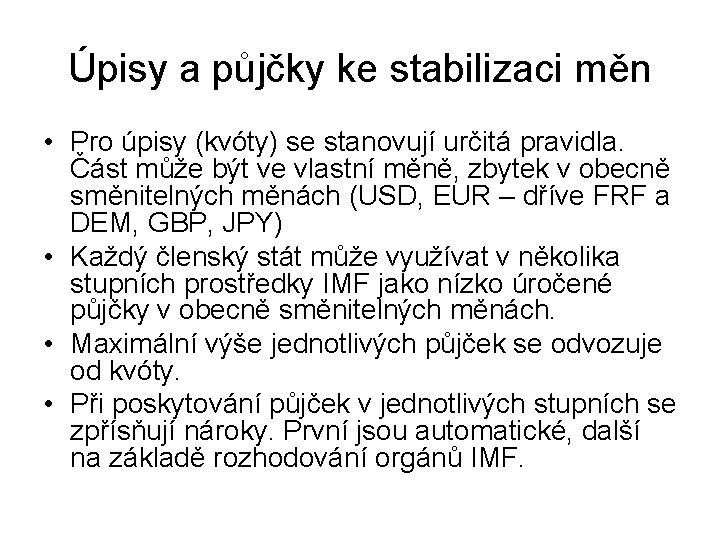 Úpisy a půjčky ke stabilizaci měn

• Pro úpisy (kvóty) se stanovují určitá pravidla. Část může být ve vlastní měně, zbytek v obecně směnitelných měnách (USD, EUR – dříve FRF a DEM, GBP, JPY)
• Každý členský stát může využívat v několika stupních prostředky IMF jako nízko úročené půjčky v obecně směnitelných měnách.
• Maximální výše jednotlivých půjček se odvozuje od kvóty.
• Při poskytování půjček v jednotlivých stupních se zpřísňují nároky. První jsou automatické, další na základě rozhodování orgánů IMF.